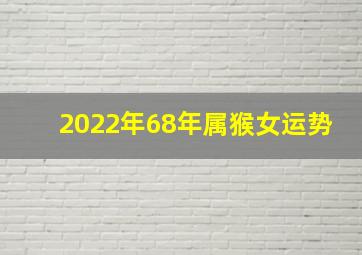 2022年68年属猴女运势